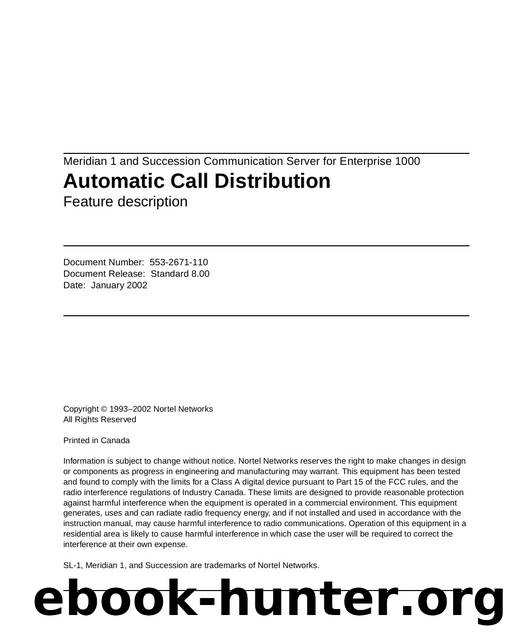 Meridian 1 and Succession Communication Server for Enterprise 1000

Automatic Call Distribution

Feature description

Document Number: 553-2671-110
Document Release: Standard 8.00
Date: January 2002

Copyright © 1993–2002 Nortel Networks
All Rights Reserved

Printed in Canada

Information is subject to change without notice. Nortel Networks reserves the right to make changes in design or components as progress in engineering and manufacturing may warrant. This equipment has been tested and found to comply with the limits for a Class A digital device pursuant to Part 15 of the FCC rules, and the radio interference regulations of Industry Canada. These limits are designed to provide reasonable protection against harmful interference when the equipment is operated in a commercial environment. This equipment generates, uses and can radiate radio frequency energy, and if not installed and used in accordance with the instruction manual, may cause harmful interference to radio communications. Operation of this equipment in a residential area is likely to cause harmful interference in which case the user will be required to correct the interference at their own expense.

SL-1, Meridian 1, and Succession are trademarks of Nortel Networks.

ebook-hunter.org